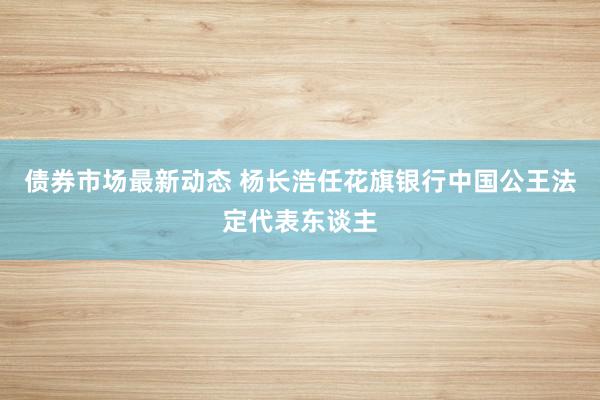 债券市场最新动态 杨长浩任花旗银行中国公王法定代表东谈主